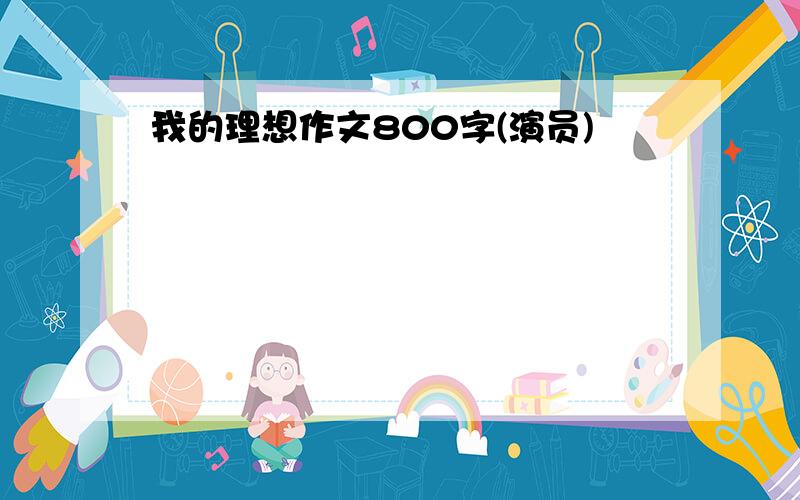 我的理想作文800字(演员)